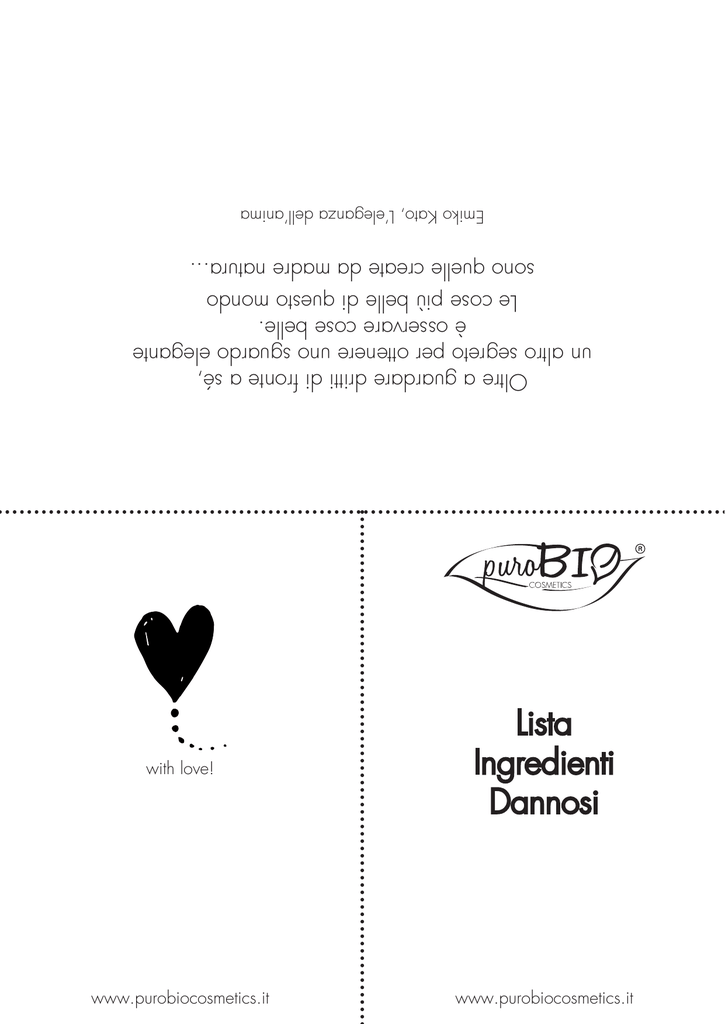 Oltre a guardare dritti di fronte a sé,
un altro segreto per ottenere uno sguardo elegante
è osservare cose belle.
Le cose più belle di questo mondo
sono quelle create da madre natura...

Emiko Kato, L'eleganza dell'anima

with love!

www.purobiocosmetics.it

puroBIO® COSMETICS

Lista
Ingredienti
Dannosi

www.purobiocosmetics.it